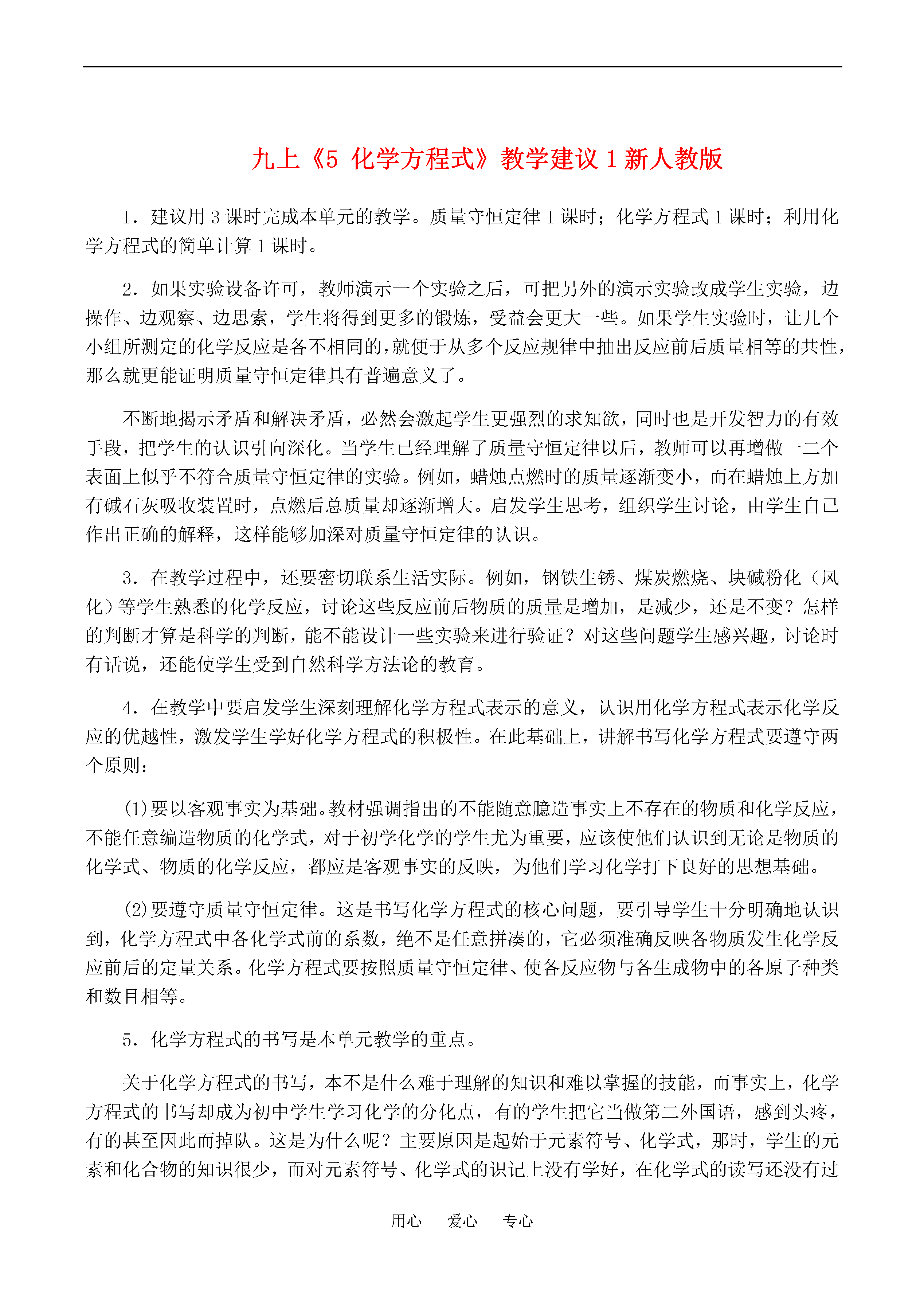 九上《5 化学方程式》教学建议 1 新人教版

1．建议用 3 课时完成本单元的教学。质量守恒定律 1 课时；化学方程式 1 课时；利用化学方程式的简单计算 1 课时。

2．如果实验设备许可，教师演示一个实验之后，可把另外的演示实验改成学生实验，边操作、边观察、边思索，学生将得到更多的锻炼，受益会更大一些。如果学生实验时，让几个小组所测定的化学反应是各不相同的，就便于从多个反应规律中抽出反应前后质量相等的共性，那么就更能证明质量守恒定律具有普遍意义了。

不断地揭示矛盾和解决矛盾，必然会激起学生更强烈的求知欲，同时也是开发智力的有效手段，把学生的认识引向深化。当学生已经理解了质量守恒定律以后，教师可以再增做一二个表面上似乎不符合质量守恒定律的实验。例如，蜡烛点燃时的质量逐渐变小，而在蜡烛上方加有碱石灰吸收装置时，点燃后总质量却逐渐增大。启发学生思考，组织学生讨论，由学生自己作出正确的解释，这样能够加深对质量守恒定律的认识。

3．在教学过程中，还要密切联系生活实际。例如，钢铁生锈、煤炭燃烧、块碱粉化（风化）等学生熟悉的化学反应，讨论这些反应前后物质的质量是增加，是减少，还是不变？怎样的判断才算是科学的判断，能不能设计一些实验来进行验证？对这些问题学生感兴趣，讨论时有话说，还能使学生受到自然科学方法论的教育。

4．在教学中要启发学生深刻理解化学方程式表示的意义，认识用化学方程式表示化学反应的优越性，激发学生学好化学方程式的积极性。在此基础上，讲解书写化学方程式要遵守两个原则：

(1)要以客观事实为基础。教材强调指出的不能随意臆造事实上不存在的物质和化学反应，不能任意编造物质的化学式，对于初学化学的学生尤为重要，应该使他们认识到无论是物质的化学式、物质的化学反应，都应是客观事实的反映，为他们学习化学打下良好的思想基础。

(2)要遵守质量守恒定律。这是书写化学方程式的核心问题，要引导学生十分明确地认识到，化学方程式中各化学式前的系数，绝不是任意拼凑的，它必须准确反映各物质发生化学反应前后的定量关系。化学方程式要按照质量守恒定律、使各反应物与各生成物中的各原子种类和数目相等。

5．化学方程式的书写是本单元教学的重点。

关于化学方程式的书写，本不是什么难于理解的知识和难以掌握的技能，而事实上，化学方程式的书写却成为初中学生学习化学的分化点，有的学生把它当做第二外国语，感到头疼，有的甚至因此而掉队。这是为什么呢？主要原因是起始于元素符号、化学式，那时，学生的元素和化合物的知识很少，而对元素符号、化学式的识记上没有学好，在化学式的读写还没有过

用心　爱心　专心